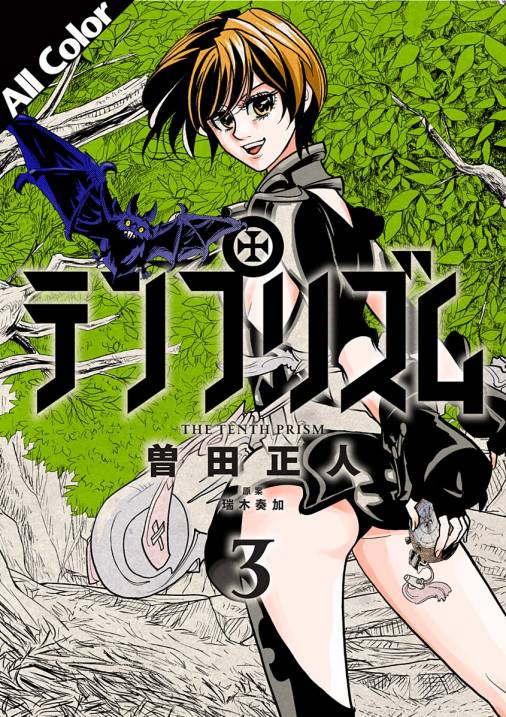 All Color

テンプリズム

THE TENTH PRISM

曽田正人

原案
瑞木奏加

3